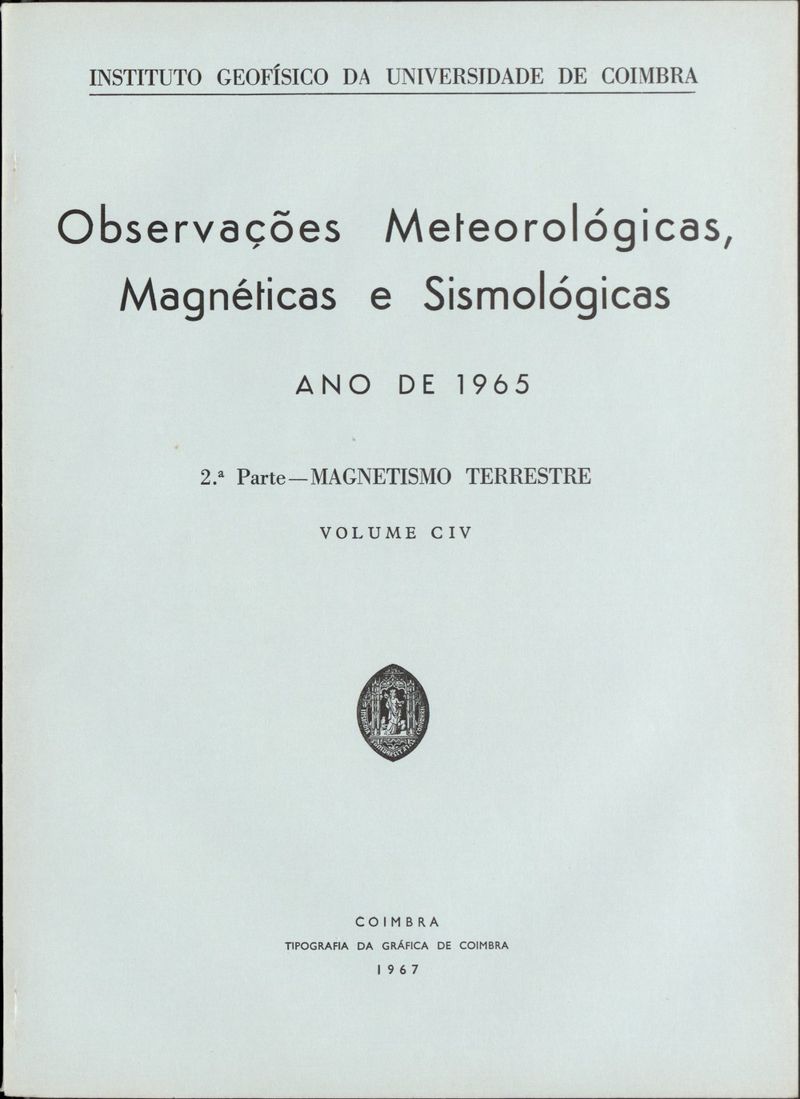 INSTITUTO GEOFÍSICO DA UNIVERSIDADE DE COIMBRA

Observações Meteorológicas, Magnéticas e Sismológicas

ANO DE 1965

2.ª Parte—MAGNETISMO TERRESTRE

VOLUME CIV

COIMBRA
TIPOGRAFIA DA GRÁFICA DE COIMBRA
1967